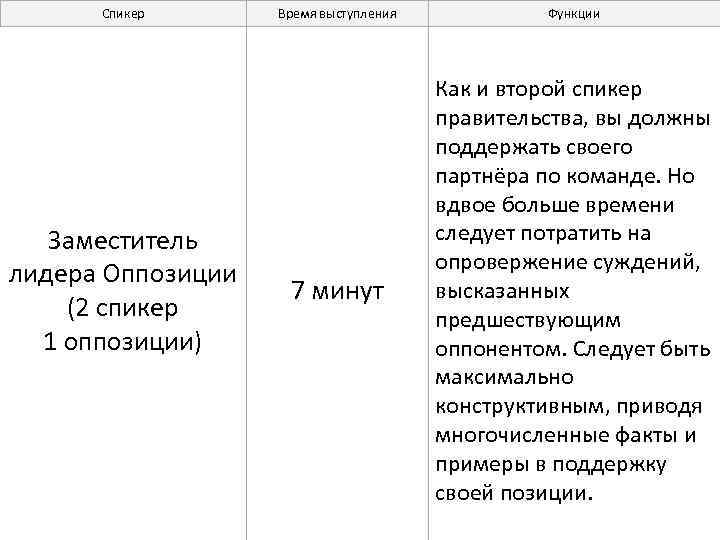 | Спикер | Время выступления | Функции |
|---|---|---|
| Заместитель лидера Оппозиции (2 спикер 1 оппозиции) | 7 минут | Как и второй спикер правительства, вы должны поддержать своего партнёра по команде. Но вдвое больше времени следует потратить на опровержение суждений, высказанных предшествующим оппонентом. Следует быть максимально конструктивным, приводя многочисленные факты и примеры в поддержку своей позиции. |